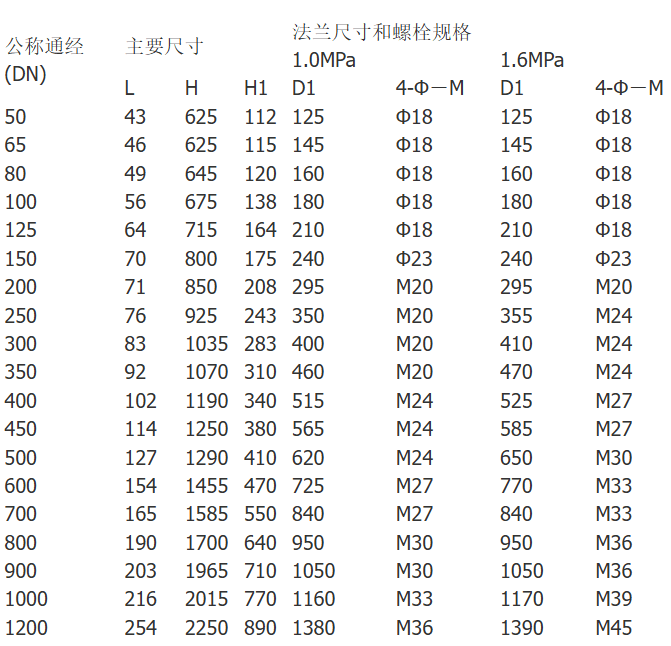 | 公称通经 (DN) | 主要尺寸 | | | 法兰尺寸和螺栓规格 | | | |
|---|---|---|---|---|---|---|---|
| | | | | 1.0MPa | | 1.6MPa | |
| | L | H | H1 | D1 | 4-Φ－M | D1 | 4-Φ－M |
| 50 | 43 | 625 | 112 | 125 | Φ18 | 125 | Φ18 |
| 65 | 46 | 625 | 115 | 145 | Φ18 | 145 | Φ18 |
| 80 | 49 | 645 | 120 | 160 | Φ18 | 160 | Φ18 |
| 100 | 56 | 675 | 138 | 180 | Φ18 | 180 | Φ18 |
| 125 | 64 | 715 | 164 | 210 | Φ18 | 210 | Φ18 |
| 150 | 70 | 800 | 175 | 240 | Φ23 | 240 | Φ23 |
| 200 | 71 | 850 | 208 | 295 | M20 | 295 | M20 |
| 250 | 76 | 925 | 243 | 350 | M20 | 355 | M24 |
| 300 | 83 | 1035 | 283 | 400 | M20 | 410 | M24 |
| 350 | 92 | 1070 | 310 | 460 | M20 | 470 | M24 |
| 400 | 102 | 1190 | 340 | 515 | M24 | 525 | M27 |
| 450 | 114 | 1250 | 380 | 565 | M24 | 585 | M27 |
| 500 | 127 | 1290 | 410 | 620 | M24 | 650 | M30 |
| 600 | 154 | 1455 | 470 | 725 | M27 | 770 | M33 |
| 700 | 165 | 1585 | 550 | 840 | M27 | 840 | M33 |
| 800 | 190 | 1700 | 640 | 950 | M30 | 950 | M36 |
| 900 | 203 | 1965 | 710 | 1050 | M30 | 1050 | M36 |
| 1000 | 216 | 2015 | 770 | 1160 | M33 | 1170 | M39 |
| 1200 | 254 | 2250 | 890 | 1380 | M36 | 1390 | M45 |